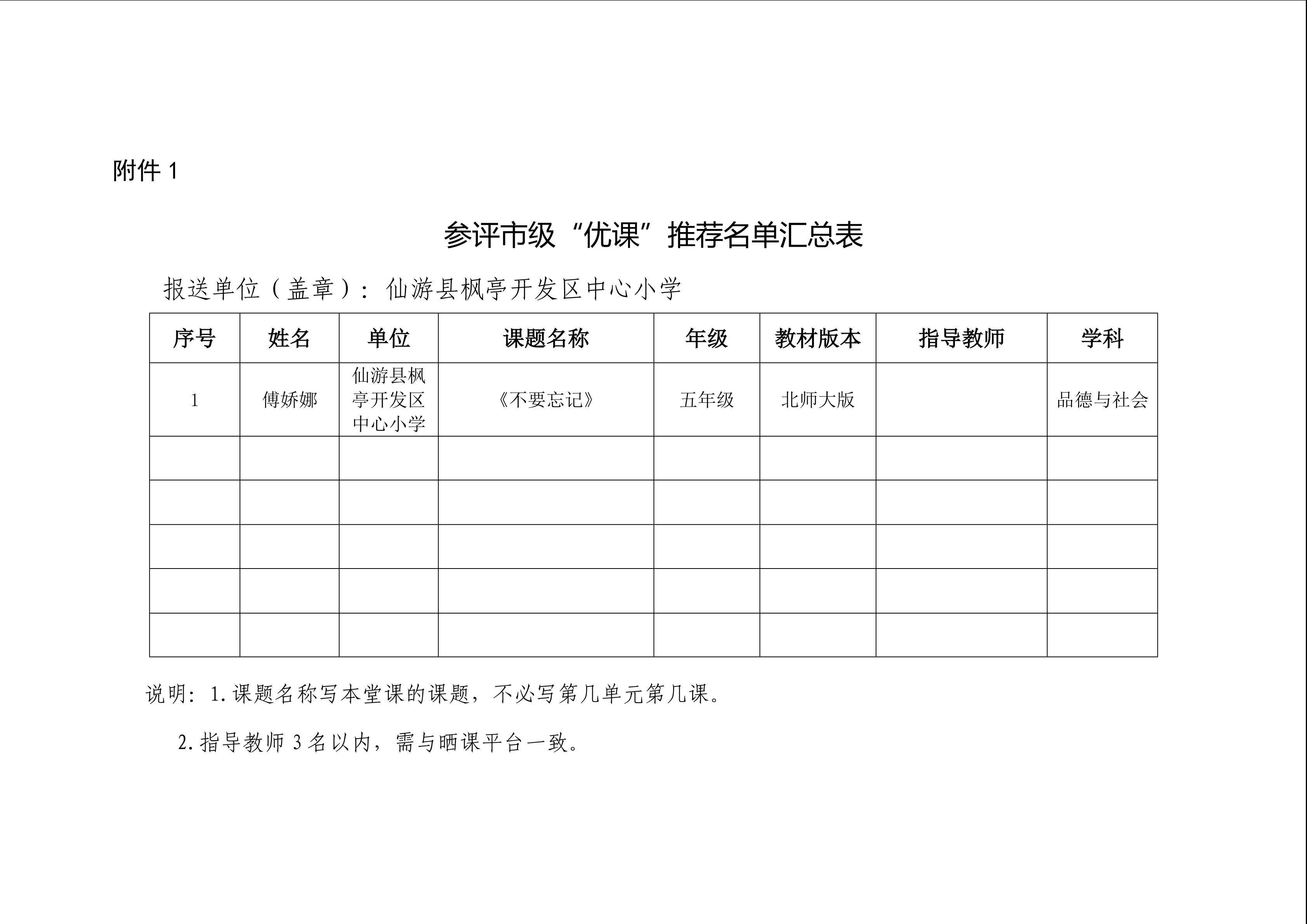 附件1

参评市级“优课”推荐名单汇总表

报送单位（盖章）：仙游县枫亭开发区中心小学

| 序号 | 姓名 | 单位 | 课题名称 | 年级 | 教材版本 | 指导教师 | 学科 |
|---|---|---|---|---|---|---|---|
| 1 | 傅娇娜 | 仙游县枫亭开发区中心小学 | 《不要忘记》 | 五年级 | 北师大版 |  | 品德与社会 |
|  |  |  |  |  |  |  |  |
|  |  |  |  |  |  |  |  |
|  |  |  |  |  |  |  |  |
|  |  |  |  |  |  |  |  |
|  |  |  |  |  |  |  |  |

说明：1.课题名称写本堂课的课题，不必写第几单元第几课。

2.指导教师3名以内，需与晒课平台一致。